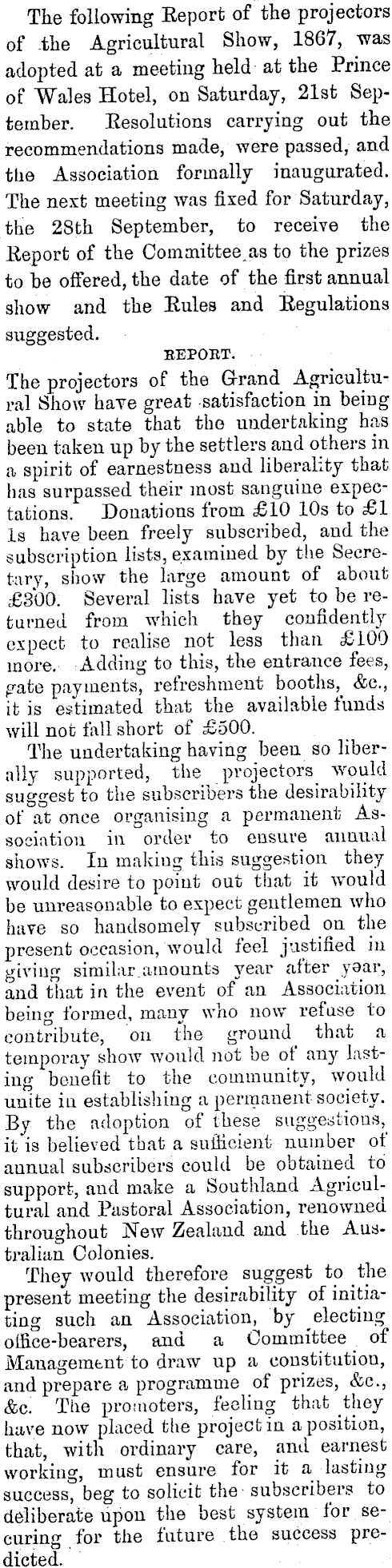 The following Report of the projectors of the Agricultural Show, 1867, was adopted at a meeting held at the Prince of Wales Hotel, on Saturday, 21st September. Resolutions carrying out the recommendations made, were passed, and the Association formally inaugurated. The next meeting was fixed for Saturday, the 28th September, to receive the Report of the Committee as to the prizes to be offered, the date of the first annual show and the Rules and Regulations suggested.

REPORT.

The projectors of the Grand Agricultural Show have great satisfaction in being able to state that the undertaking has been taken up by the settlers and others in a spirit of earnestness and liberality that has surpassed their most sanguine expectations. Donations from £10 10s to £1 1s have been freely subscribed, and the subscription lists, examined by the Secretary, show the large amount of about £300. Several lists have yet to be returned from which they confidently expect to realise not less than £100 more. Adding to this, the entrance fees, gate payments, refreshment booths, &c., it is estimated that the available funds will not fall short of £500.

The undertaking having been so liberally supported, the projectors would suggest to the subscribers the desirability of at once organising a permanent Association in order to ensure annual shows. In making this suggestion they would desire to point out that it would be unreasonable to expect gentlemen who have so handsomely subscribed on the present occasion, would feel justified in giving similar amounts year after year, and that in the event of an Association being formed, many who now refuse to contribute, on the ground that a temporay show would not be of any lasting benefit to the community, would unite in establishing a permanent society. By the adoption of these suggestions, it is believed that a sufficient number of annual subscribers could be obtained to support, and make a Southland Agricultural and Pastoral Association, renowned throughout New Zealand and the Australian Colonies.

They would therefore suggest to the present meeting the desirability of initiating such an Association, by electing office-bearers, and a Committee of Management to draw up a constitution, and prepare a programme of prizes, &c., &c. The promoters, feeling that they have now placed the project in a position, that, with ordinary care, and earnest working, must ensure for it a lasting success, beg to solicit the subscribers to deliberate upon the best system for securing for the future the success predicted.